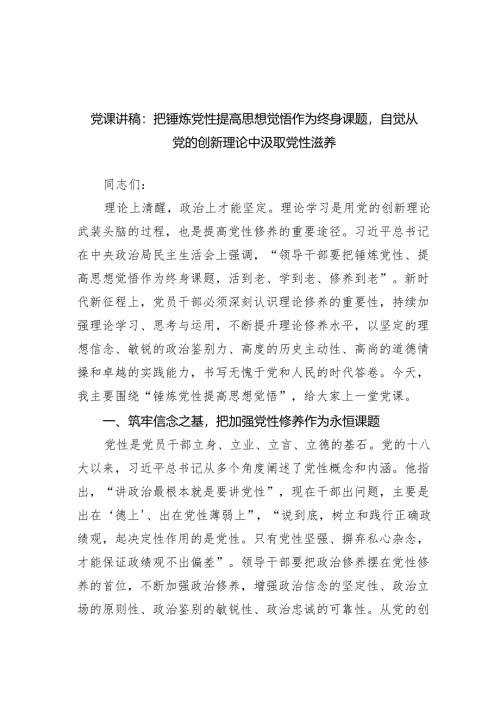 党课讲稿：把锤炼党性提高思想觉悟作为终身课题，自觉从党的创新理论中汲取党性滋养

同志们：

理论上清醒，政治上才能坚定。理论学习是用党的创新理论武装头脑的过程，也是提高党性修养的重要途径。习近平总书记在中央政治局民主生活会上强调，“领导干部要把锤炼党性、提高思想觉悟作为终身课题，活到老、学到老、修养到老”。新时代新征程上，党员干部必须深刻认识理论修养的重要性，持续加强理论学习、思考与运用，不断提升理论修养水平，以坚定的理想信念、敏锐的政治鉴别力、高度的历史主动性、高尚的道德情操和卓越的实践能力，书写无愧于党和人民的时代答卷。今天，我主要围绕“锤炼党性提高思想觉悟”，给大家上一堂党课。

一、筑牢信念之基，把加强党性修养作为永恒课题

党性是党员干部立身、立业、立言、立德的基石。党的十八大以来，习近平总书记从多个角度阐述了党性概念和内涵。他指出，“讲政治最根本就是要讲党性”，现在干部出问题，主要是出在‘德上’、出在党性薄弱上”，“说到底，树立和践行正确政绩观，起决定性作用的是党性。只有党性坚强、摒弃私心杂念，才能保证政绩观不出偏差”。领导干部要把政治修养摆在党性修养的首位，不断加强政治修养，增强政治信念的坚定性、政治立场的原则性、政治鉴别的敏锐性、政治忠诚的可靠性。从党的创